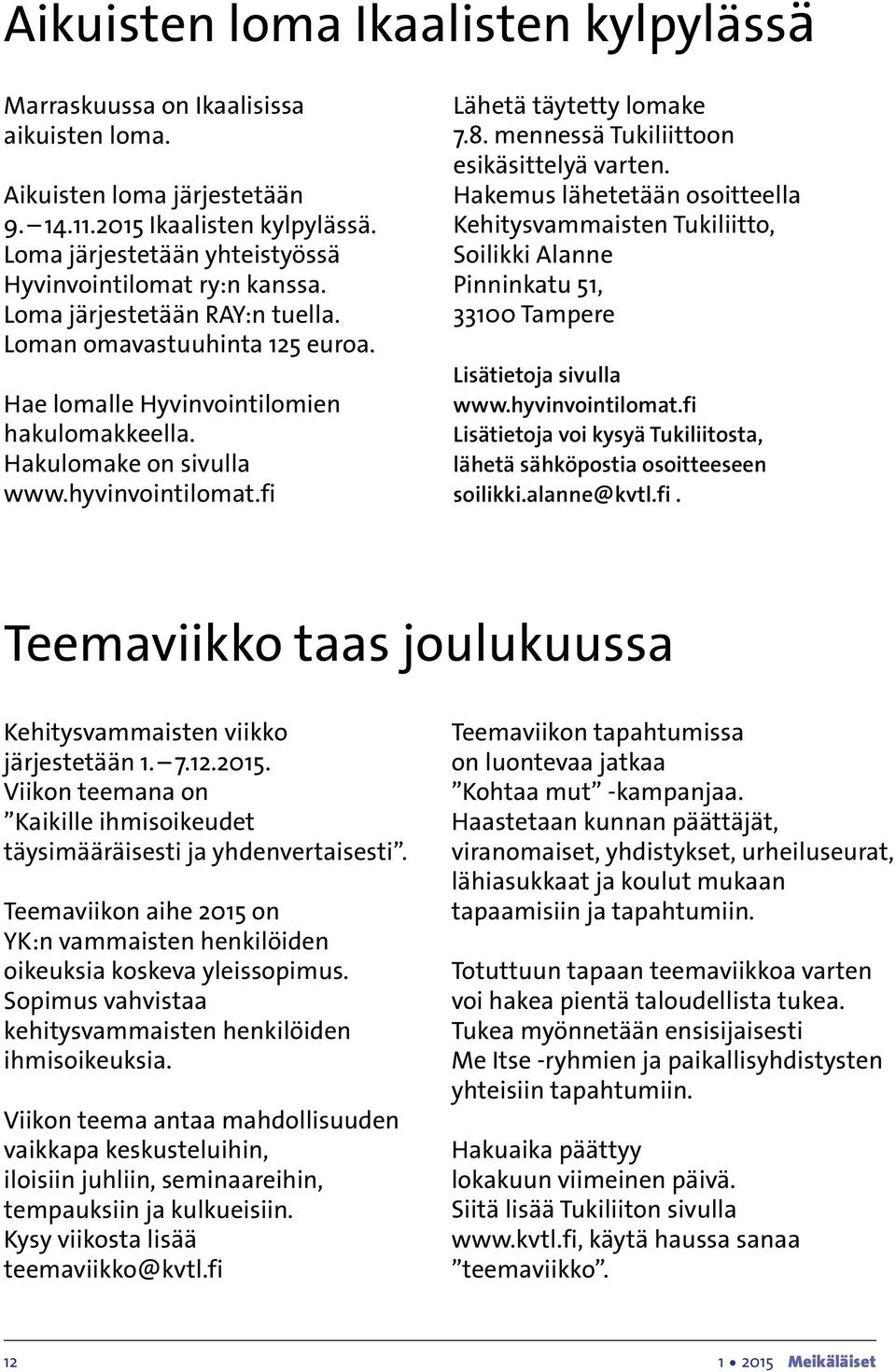 Aikuisten loma Ikaalisten kylpylässä

Marraskuussa on Ikaalisissa aikuisten loma.

Aikuisten loma järjestetään 9. – 14.11.2015 Ikaalisten kylpylässä. Loma järjestetään yhteistyössä Hyvinvointilomat ry:n kanssa. Loma järjestetään RAY:n tuella. Loman omavastuuhinta 125 euroa.

Hae lomalle Hyvinvointilomien hakulomakkeella. Hakulomake on sivulla www.hyvinvointilomat.fi

Lähetä täytetty lomake 7.8. mennessä Tukiliittoon esikäsittelyä varten. Hakemus lähetetään osoitteella Kehitysvammaisten Tukiliitto, Soilikki Alanne Pinninkatu 51, 33100 Tampere

Lisätietoja sivulla www.hyvinvointilomat.fi Lisätietoja voi kysyä Tukiliitosta, lähetä sähköpostia osoitteeseen soilikki.alanne@kvtl.fi .

Teemaviikko taas joulukuussa

Kehitysvammaisten viikko järjestetään 1. – 7.12.2015. Viikon teemana on ”Kaikille ihmisoikeudet täysimääräisesti ja yhdenvertaisesti”.

Teemaviikon aihe 2015 on YK:n vammaisten henkilöiden oikeuksia koskeva yleissopimus. Sopimus vahvistaa kehitysvammaisten henkilöiden ihmisoikeuksia.

Viikon teema antaa mahdollisuuden vaikkapa keskusteluihin, iloisiin juhliin, seminaareihin, tempauksiin ja kulkueisiin. Kysy viikosta lisää teemaviikko@kvtl.fi

Teemaviikon tapahtumissa on luontevaa jatkaa ”Kohtaa mut” -kampanjaa. Haastetaan kunnan päättäjät, viranomaiset, yhdistykset, urheiluseurat, lähiasukkaat ja koulut mukaan tapaamisiin ja tapahtumiin.

Totuttuun tapaan teemaviikkoa varten voi hakea pientä taloudellista tukea. Tukea myönnetään ensisijaisesti Me Itse -ryhmien ja paikallisyhdistysten yhteisiin tapahtumiin.

Hakuaika päättyy lokakuun viimeinen päivä. Siitä lisää Tukiliiton sivulla www.kvtl.fi, käytä haussa sanaa ”teemaviikko”.

12

1 • 2015 Meikäläiset